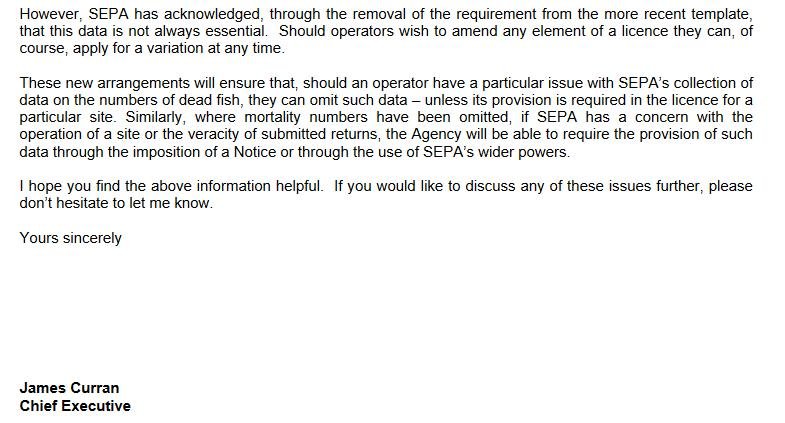 However, SEPA has acknowledged, through the removal of the requirement from the more recent template, that this data is not always essential. Should operators wish to amend any element of a licence they can, of course, apply for a variation at any time.

These new arrangements will ensure that, should an operator have a particular issue with SEPA's collection of data on the numbers of dead fish, they can omit such data – unless its provision is required in the licence for a particular site. Similarly, where mortality numbers have been omitted, if SEPA has a concern with the operation of a site or the veracity of submitted returns, the Agency will be able to require the provision of such data through the imposition of a Notice or through the use of SEPA's wider powers.

I hope you find the above information helpful. If you would like to discuss any of these issues further, please don't hesitate to let me know.

Yours sincerely

James Curran
Chief Executive